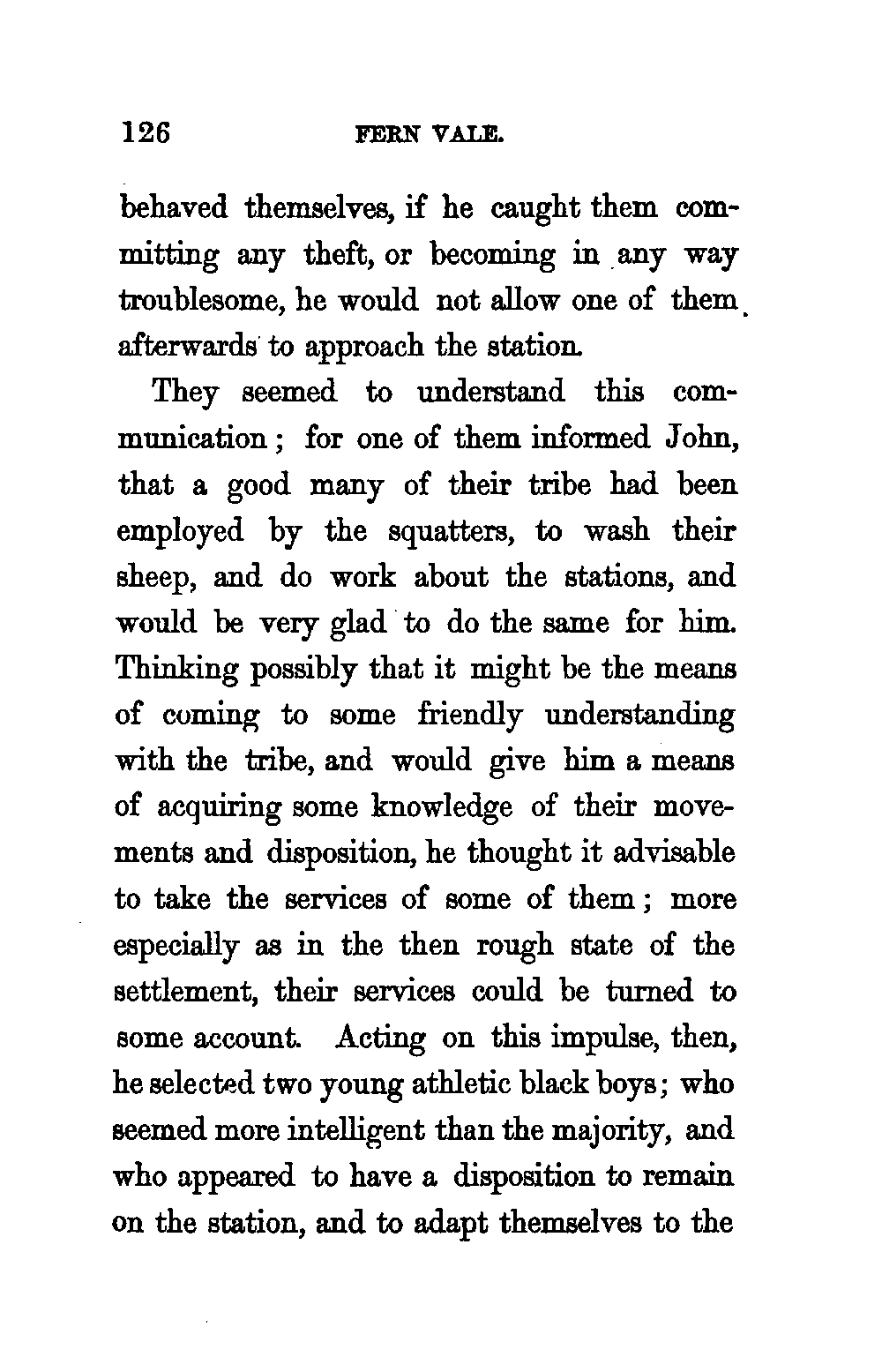 126 FERN VALE.

behaved themselves, if he caught them committing any theft, or becoming in any way troublesome, he would not allow one of them afterwards to approach the station.

They seemed to understand this communication; for one of them informed John, that a good many of their tribe had been employed by the squatters, to wash their sheep, and do work about the stations, and would be very glad to do the same for him. Thinking possibly that it might be the means of coming to some friendly understanding with the tribe, and would give him a means of acquiring some knowledge of their movements and disposition, he thought it advisable to take the services of some of them; more especially as in the then rough state of the settlement, their services could be turned to some account. Acting on this impulse, then, he selected two young athletic black boys; who seemed more intelligent than the majority, and who appeared to have a disposition to remain on the station, and to adapt themselves to the